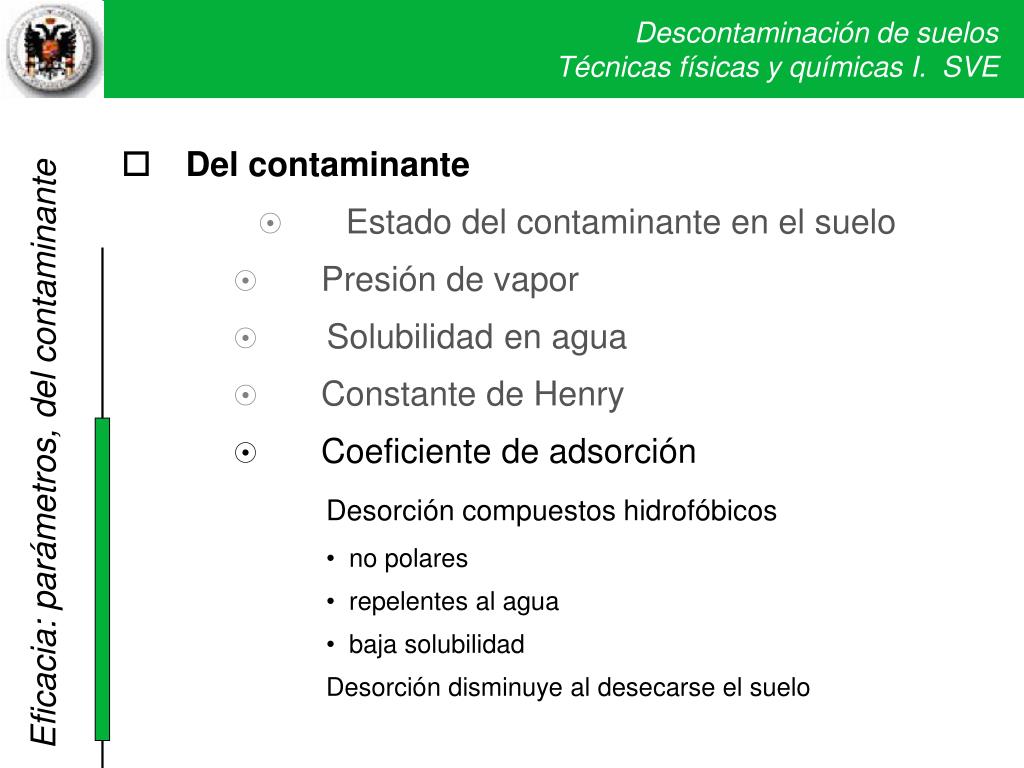 Descontaminación de suelos
Técnicas físicas y químicas I. SVE

Eficacia: parámetros, del contaminante

Del contaminante

Estado del contaminante en el suelo

Presión de vapor

Solubilidad en agua

Constante de Henry

Coeficiente de adsorción

Desorción compuestos hidrofóbicos

• no polares
• repelentes al agua
• baja solubilidad

Desorción disminuye al desecarse el suelo